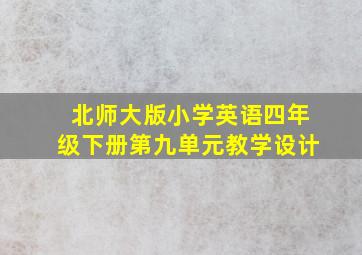 北师大版小学英语四年级下册第九单元教学设计